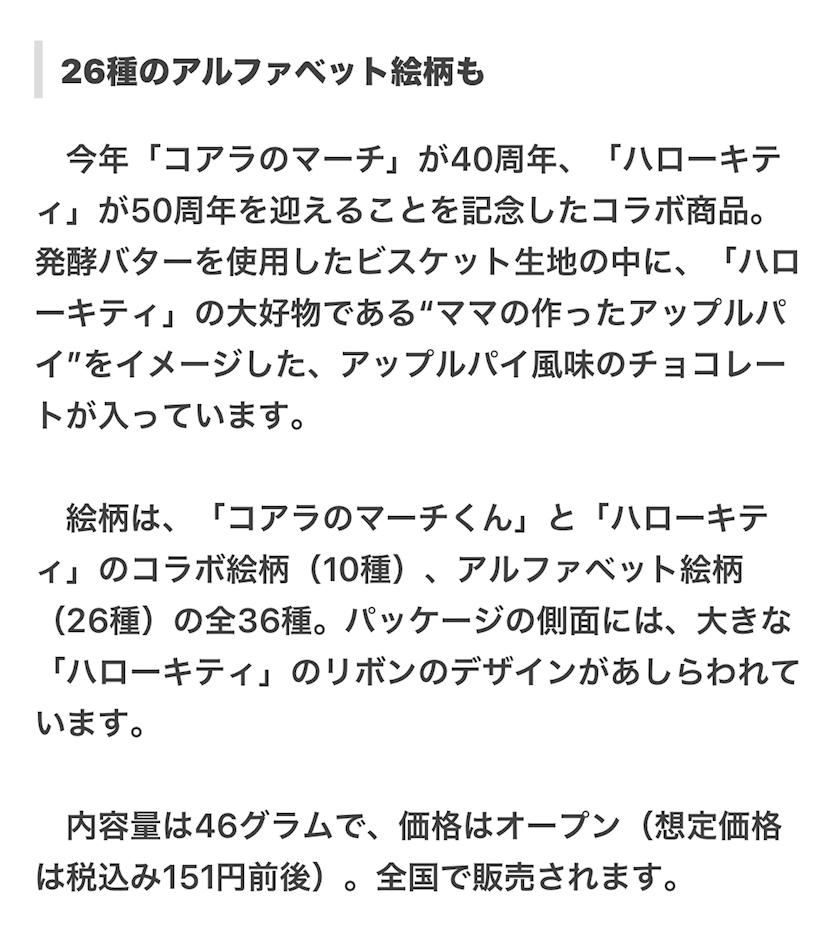 26種のアルファベット絵柄も

今年「コアラのマーチ」が40周年、「ハローキティ」が50周年を迎えることを記念したコラボ商品。発酵バターを使用したビスケット生地の中に、「ハローキティ」の大好物である“ママの作ったアップルパイ”をイメージした、アップルパイ風味のチョコレートが入っています。

絵柄は、「コアラのマーチくん」と「ハローキティ」のコラボ絵柄（10種）、アルファベット絵柄（26種）の全36種。パッケージの側面には、大きな「ハローキティ」のリボンのデザインがあしらわれています。

内容量は46グラムで、価格はオープン（想定価格は税込み151円前後）。全国で販売されます。